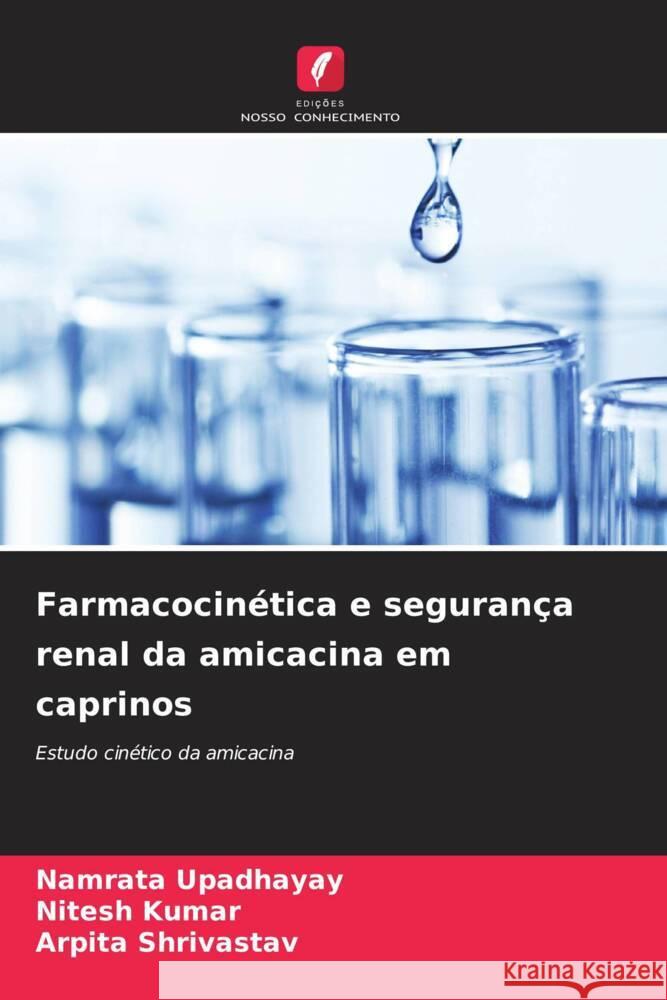 EDIÇÕES
NOSSO CONHECIMENTO

Farmacocinética e segurança renal da amicacina em caprinos

Estudo cinético da amicacina

Namrata Upadhayay
Nitesh Kumar
Arpita Shrivastav